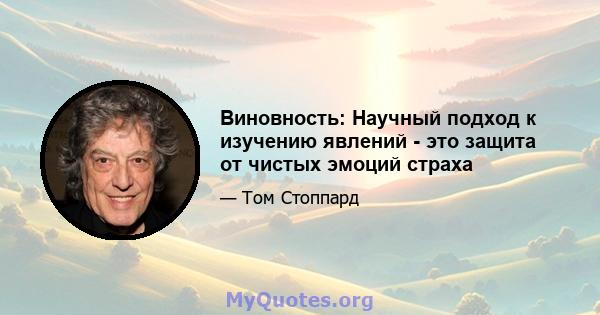 Виновность: Научный подход к изучению явлений - это защита от чистых эмоций страха

— Том Стоппард

MyQuotes.org